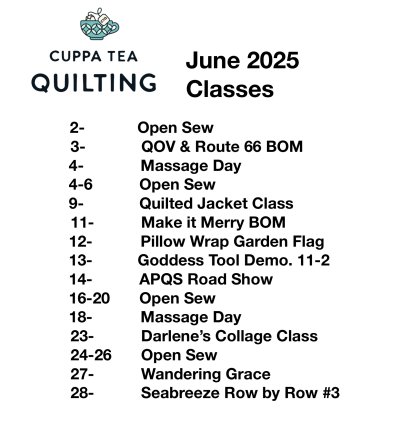 CUPPA TEA
QUILTING

June 2025
Classes

2- Open Sew
3- QOV & Route 66 BOM
4- Massage Day
4-6 Open Sew
9- Quilted Jacket Class
11- Make it Merry BOM
12- Pillow Wrap Garden Flag
13- Goddess Tool Demo. 11-2
14- APQS Road Show
16-20 Open Sew
18- Massage Day
23- Darlene's Collage Class
24-26 Open Sew
27- Wandering Grace
28- Seabreeze Row by Row #3